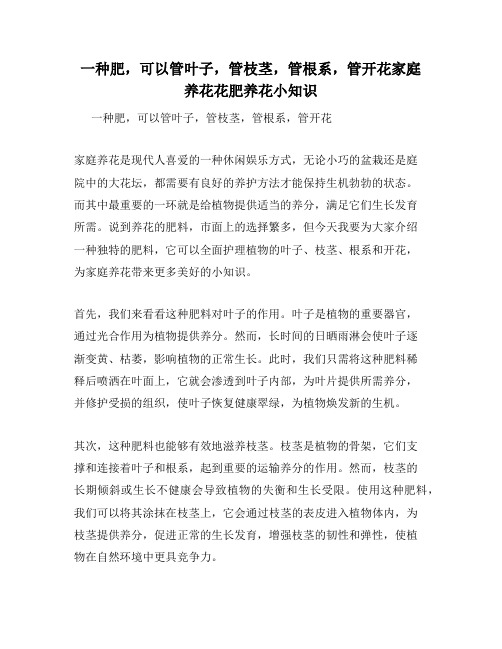 一种肥，可以管叶子，管枝茎，管根系，管开花家庭养花花肥养花小知识

一种肥，可以管叶子，管枝茎，管根系，管开花

家庭养花是现代人喜爱的一种休闲娱乐方式，无论小巧的盆栽还是庭院中的大花坛，都需要有良好的养护方法才能保持生机勃勃的状态。而其中最重要的一环就是给植物提供适当的养分，满足它们生长发育所需。说到养花的肥料，市面上的选择繁多，但今天我要为大家介绍一种独特的肥料，它可以全面护理植物的叶子、枝茎、根系和开花，为家庭养花带来更多美好的小知识。

首先，我们来看看这种肥料对叶子的作用。叶子是植物的重要器官，通过光合作用为植物提供养分。然而，长时间的日晒雨淋会使叶子逐渐变黄、枯萎，影响植物的正常生长。此时，我们只需将这种肥料稀释后喷洒在叶面上，它就会渗透到叶子内部，为叶片提供所需养分，并修护受损的组织，使叶子恢复健康翠绿，为植物焕发新的生机。

其次，这种肥料也能够有效地滋养枝茎。枝茎是植物的骨架，它们支撑和连接着叶子和根系，起到重要的运输养分的作用。然而，枝茎的长期倾斜或生长不健康会导致植物的失衡和生长受限。使用这种肥料，我们可以将其涂抹在枝茎上，它会通过枝茎的表皮进入植物体内，为枝茎提供养分，促进正常的生长发育，增强枝茎的韧性和弹性，使植物在自然环境中更具竞争力。